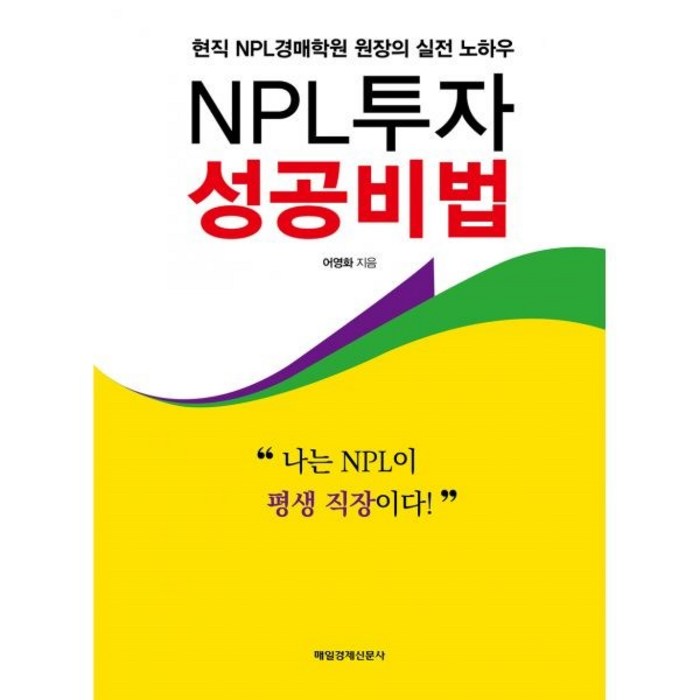 현직 NPL경매학원 원장의 실전 노하우

NPL투자
성공비법

어영화 지음

“ 나는 NPL이
평생 직장이다! ”

매일경제신문사